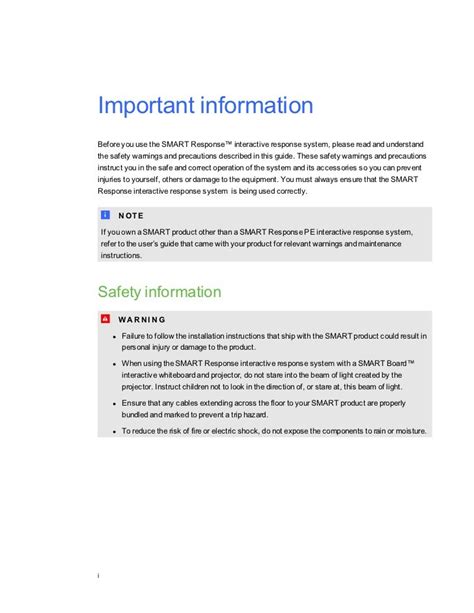 Important information

Before you use the SMART Response™ interactive response system, please read and understand the safety warnings and precautions described in this guide. These safety warnings and precautions instruct you in the safe and correct operation of the system and its accessories so you can prevent injuries to yourself, others or damage to the equipment. You must always ensure that the SMART Response interactive response system is being used correctly.

NOTE

If you own a SMART product other than a SMART Response PE interactive response system, refer to the user's guide that came with your product for relevant warnings and maintenance instructions.

Safety information

WARNING

- Failure to follow the installation instructions that ship with the SMART product could result in personal injury or damage to the product.
- When using the SMART Response interactive response system with a SMART Board™ interactive whiteboard and projector, do not stare into the beam of light created by the projector. Instruct children not to look in the direction of, or stare at, this beam of light.
- Ensure that any cables extending across the floor to your SMART product are properly bundled and marked to prevent a trip hazard.
- To reduce the risk of fire or electric shock, do not expose the components to rain or moisture.

i